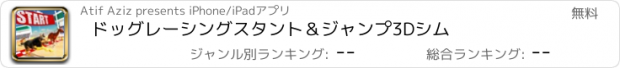 START

Atif Aziz presents iPhone/iPadアプリ

無料

ドッグレーシングスタント＆ジャンプ3Dシム

ジャンル別ランキング: --

総合ランキング: --